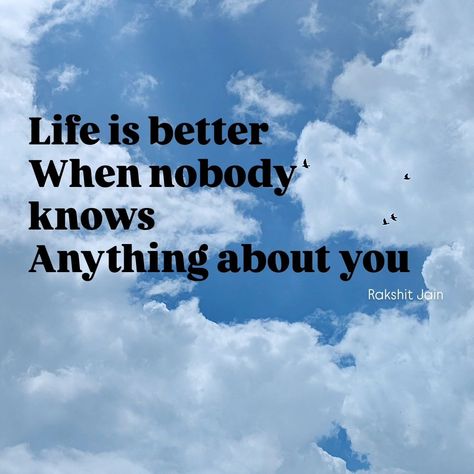 Life is better
When nobody
knows
Anything about you

Rakshit Jain